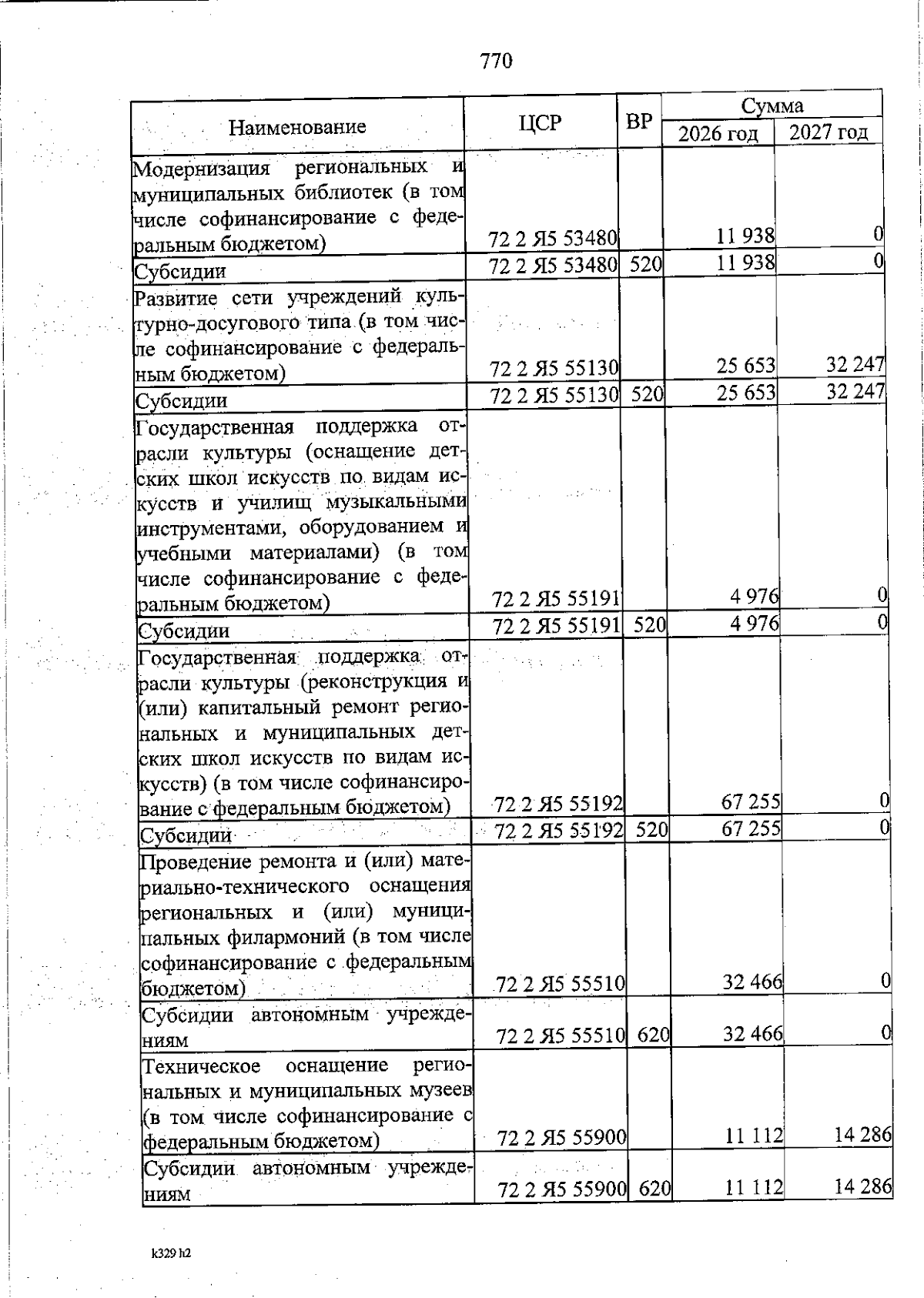 770

| Наименование | ЦСР | ВР | Сумма 2026 год | Сумма 2027 год |
|---|---|---|---|---|
| Модернизация региональных и муниципальных библиотек (в том числе софинансирование с федеральным бюджетом) | 72 2 Я5 53480 | | 11 938 | 0 |
| Субсидии | 72 2 Я5 53480 | 520 | 11 938 | 0 |
| Развитие сети учреждений культурно-досугового типа (в том числе софинансирование с федеральным бюджетом) | 72 2 Я5 55130 | | 25 653 | 32 247 |
| Субсидии | 72 2 Я5 55130 | 520 | 25 653 | 32 247 |
| Государственная поддержка отрасли культуры (оснащение детских школ искусств по видам искусств и училищ музыкальными инструментами, оборудованием и учебными материалами) (в том числе софинансирование с федеральным бюджетом) | 72 2 Я5 55191 | | 4 976 | 0 |
| Субсидии | 72 2 Я5 55191 | 520 | 4 976 | 0 |
| Государственная поддержка отрасли культуры (реконструкция и (или) капитальный ремонт региональных и муниципальных детских школ искусств по видам искусств) (в том числе софинансирование с федеральным бюджетом) | 72 2 Я5 55192 | | 67 255 | 0 |
| Субсидии | 72 2 Я5 55192 | 520 | 67 255 | 0 |
| Проведение ремонта и (или) материально-технического оснащения региональных и (или) муниципальных филармоний (в том числе софинансирование с федеральным бюджетом) | 72 2 Я5 55510 | | 32 466 | 0 |
| Субсидии автономным учреждениям | 72 2 Я5 55510 | 620 | 32 466 | 0 |
| Техническое оснащение региональных и муниципальных музеев (в том числе софинансирование с федеральным бюджетом) | 72 2 Я5 55900 | | 11 112 | 14 286 |
| Субсидии автономным учреждениям | 72 2 Я5 55900 | 620 | 11 112 | 14 286 |

k329 h2